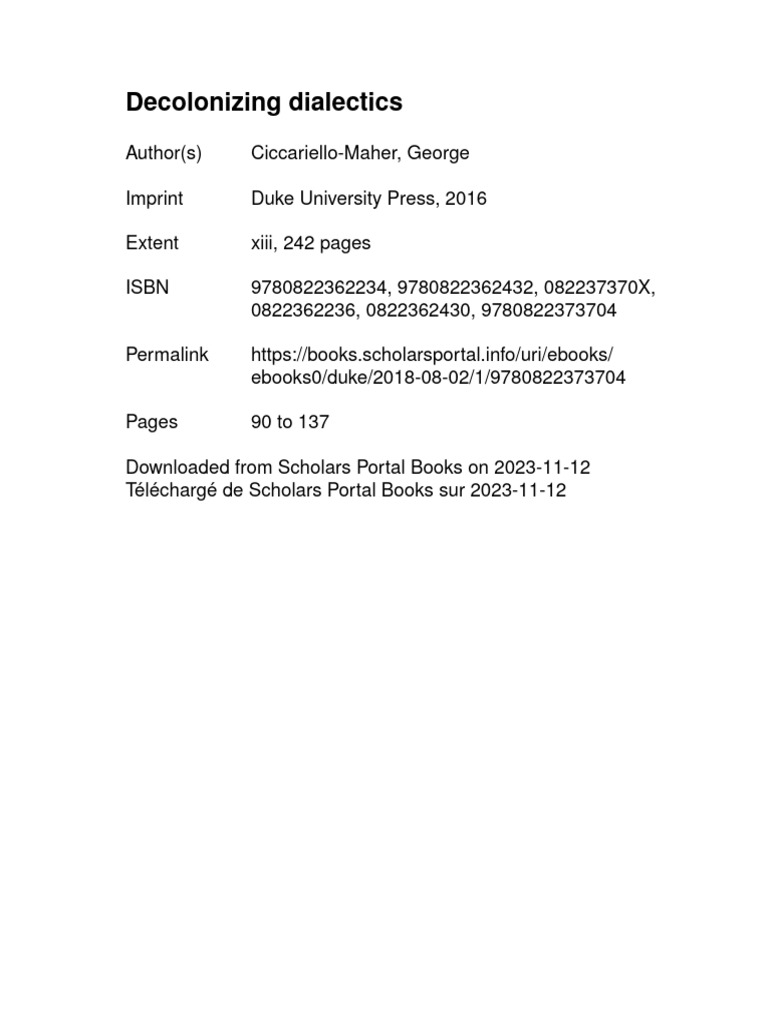 Decolonizing dialectics

| | |
|---|---|
| Author(s) | Ciccariello-Maher, George |
| Imprint | Duke University Press, 2016 |
| Extent | xiii, 242 pages |
| ISBN | 9780822362234, 9780822362432, 082237370X, 0822362236, 0822362430, 9780822373704 |
| Permalink | https://books.scholarsportal.info/uri/ebooks/ebooks0/duke/2018-08-02/1/9780822373704 |
| Pages | 90 to 137 |

Downloaded from Scholars Portal Books on 2023-11-12
Téléchargé de Scholars Portal Books sur 2023-11-12